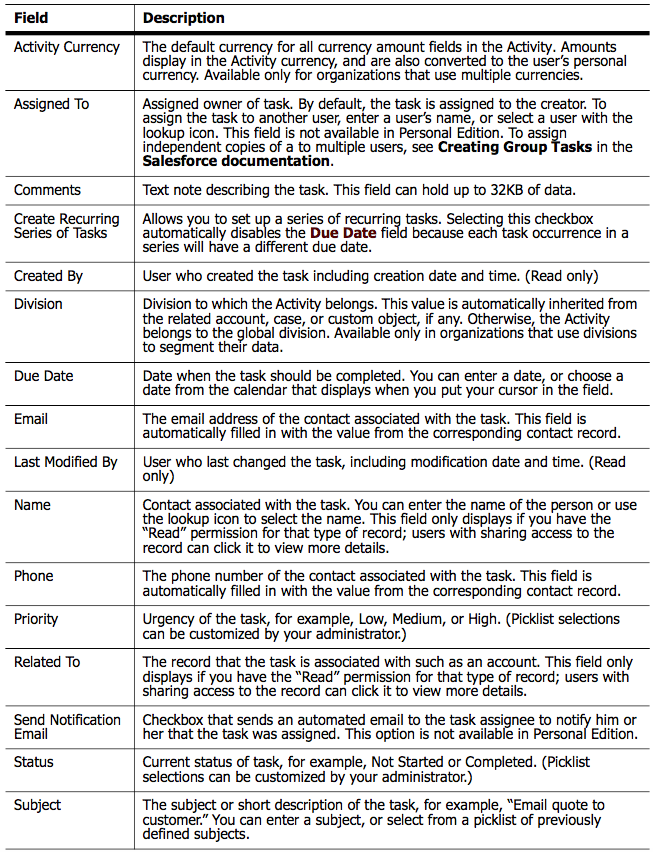 | Field | Description |
|---|---|
| Activity Currency | The default currency for all currency amount fields in the Activity. Amounts display in the Activity currency, and are also converted to the user's personal currency. Available only for organizations that use multiple currencies. |
| Assigned To | Assigned owner of task. By default, the task is assigned to the creator. To assign the task to another user, enter a user's name, or select a user with the lookup icon. This field is not available in Personal Edition. To assign independent copies of a to multiple users, see Creating Group Tasks in the Salesforce documentation. |
| Comments | Text note describing the task. This field can hold up to 32KB of data. |
| Create Recurring Series of Tasks | Allows you to set up a series of recurring tasks. Selecting this checkbox automatically disables the Due Date field because each task occurrence in a series will have a different due date. |
| Created By | User who created the task including creation date and time. (Read only) |
| Division | Division to which the Activity belongs. This value is automatically inherited from the related account, case, or custom object, if any. Otherwise, the Activity belongs to the global division. Available only in organizations that use divisions to segment their data. |
| Due Date | Date when the task should be completed. You can enter a date, or choose a date from the calendar that displays when you put your cursor in the field. |
| Email | The email address of the contact associated with the task. This field is automatically filled in with the value from the corresponding contact record. |
| Last Modified By | User who last changed the task, including modification date and time. (Read only) |
| Name | Contact associated with the task. You can enter the name of the person or use the lookup icon to select the name. This field only displays if you have the "Read" permission for that type of record; users with sharing access to the record can click it to view more details. |
| Phone | The phone number of the contact associated with the task. This field is automatically filled in with the value from the corresponding contact record. |
| Priority | Urgency of the task, for example, Low, Medium, or High. (Picklist selections can be customized by your administrator.) |
| Related To | The record that the task is associated with such as an account. This field only displays if you have the "Read" permission for that type of record; users with sharing access to the record can click it to view more details. |
| Send Notification Email | Checkbox that sends an automated email to the task assignee to notify him or her that the task was assigned. This option is not available in Personal Edition. |
| Status | Current status of task, for example, Not Started or Completed. (Picklist selections can be customized by your administrator.) |
| Subject | The subject or short description of the task, for example, "Email quote to customer." You can enter a subject, or select from a picklist of previously defined subjects. |